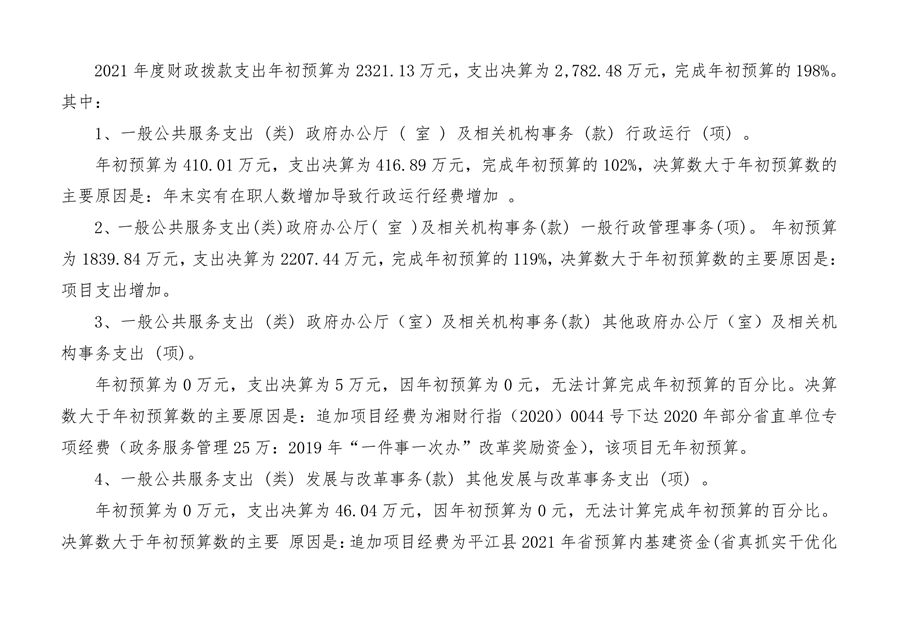 2021 年度财政拨款支出年初预算为 2321.13 万元，支出决算为 2,782.48 万元，完成年初预算的 198%。其中：

1、一般公共服务支出（类）政府办公厅（ 室 ）及相关机构事务（款）行政运行（项）。

年初预算为 410.01 万元，支出决算为 416.89 万元，完成年初预算的 102%，决算数大于年初预算数的主要原因是：年末实有在职人数增加导致行政运行经费增加 。

2、一般公共服务支出(类)政府办公厅( 室 )及相关机构事务(款) 一般行政管理事务(项)。 年初预算为 1839.84 万元，支出决算为 2207.44 万元，完成年初预算的 119%，决算数大于年初预算数的主要原因是：项目支出增加。

3、一般公共服务支出（类）政府办公厅（室）及相关机构事务(款) 其他政府办公厅（室）及相关机构事务支出（项）。

年初预算为 0 万元，支出决算为 5 万元，因年初预算为 0 元，无法计算完成年初预算的百分比。决算数大于年初预算数的主要原因是：追加项目经费为湘财行指（2020）0044 号下达 2020 年部分省直单位专项经费（政务服务管理 25 万：2019 年“一件事一次办”改革奖励资金），该项目无年初预算。

4、一般公共服务支出（类）发展与改革事务(款) 其他发展与改革事务支出（项）。

年初预算为 0 万元，支出决算为 46.04 万元，因年初预算为 0 元，无法计算完成年初预算的百分比。决算数大于年初预算数的主要 原因是：追加项目经费为平江县 2021 年省预算内基建资金(省真抓实干优化